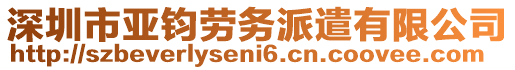 深圳市亚钧劳务派遣有限公司
http://szbeverlyseni6.cn.coovee.com